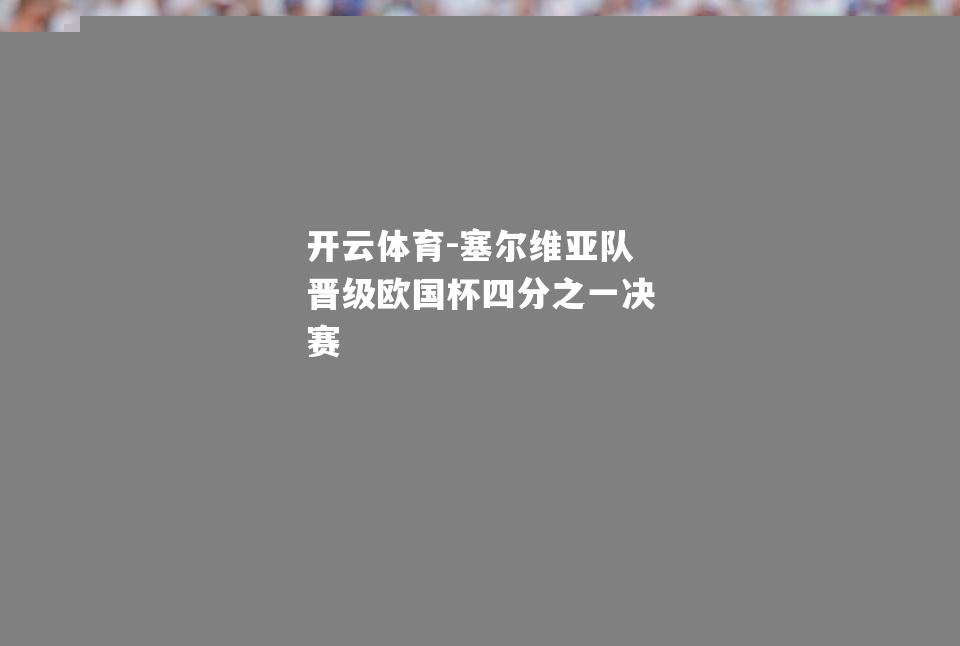 开云体育-塞尔维亚队晋级欧国杯四分之一决赛